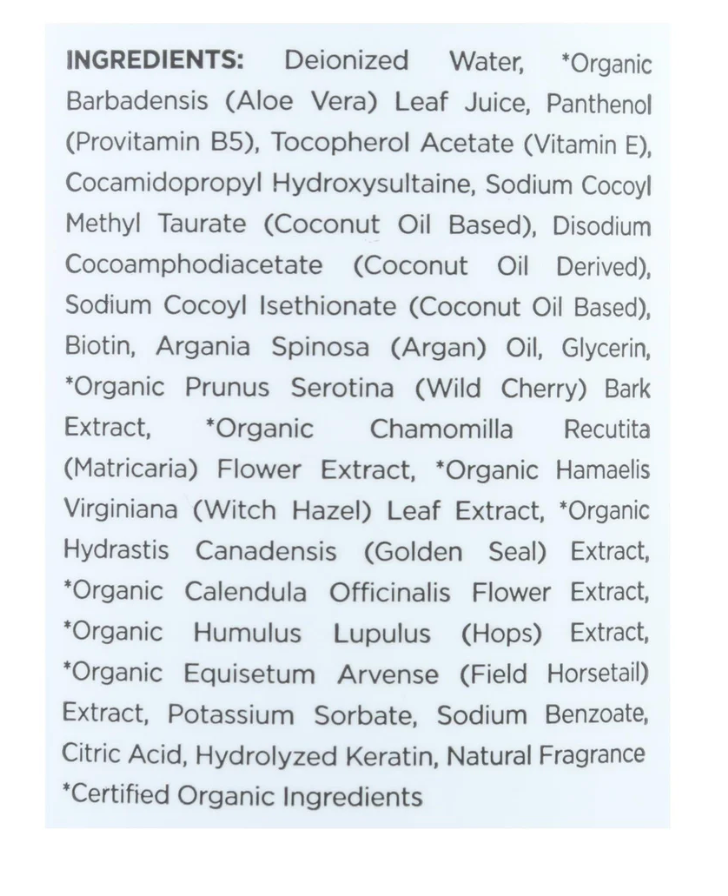 INGREDIENTS: Deionized Water, *Organic Barbadensis (Aloe Vera) Leaf Juice, Panthenol (Provitamin B5), Tocopherol Acetate (Vitamin E), Cocamidopropyl Hydroxysultaine, Sodium Cocoyl Methyl Taurate (Coconut Oil Based), Disodium Cocoamphodiacetate (Coconut Oil Derived), Sodium Cocoyl Isethionate (Coconut Oil Based), Biotin, Argania Spinosa (Argan) Oil, Glycerin, *Organic Prunus Serotina (Wild Cherry) Bark Extract, *Organic Chamomilla Recutita (Matricaria) Flower Extract, *Organic Hamaelis Virginiana (Witch Hazel) Leaf Extract, *Organic Hydrastis Canadensis (Golden Seal) Extract, *Organic Calendula Officinalis Flower Extract, *Organic Humulus Lupulus (Hops) Extract, *Organic Equisetum Arvense (Field Horsetail) Extract, Potassium Sorbate, Sodium Benzoate, Citric Acid, Hydrolyzed Keratin, Natural Fragrance

*Certified Organic Ingredients